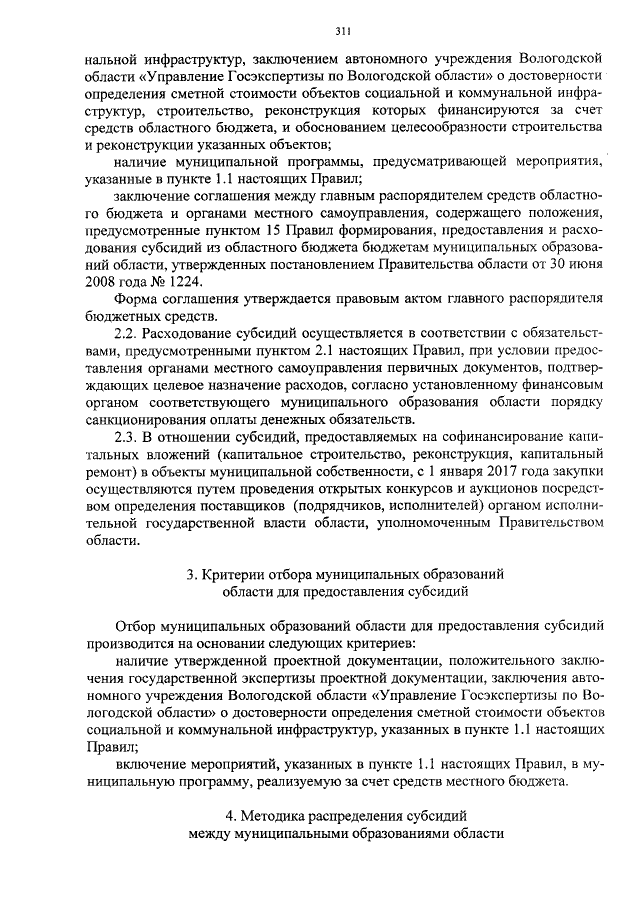 311

нальной инфраструктур, заключением автономного учреждения Вологодской области «Управление Госэкспертизы по Вологодской области» о достоверности определения сметной стоимости объектов социальной и коммунальной инфраструктур, строительство, реконструкция которых финансируются за счет средств областного бюджета, и обоснованием целесообразности строительства и реконструкции указанных объектов;

наличие муниципальной программы, предусматривающей мероприятия, указанные в пункте 1.1 настоящих Правил;

заключение соглашения между главным распорядителем средств областного бюджета и органами местного самоуправления, содержащего положения, предусмотренные пунктом 15 Правил формирования, предоставления и расходования субсидий из областного бюджета бюджетам муниципальных образований области, утвержденных постановлением Правительства области от 30 июня 2008 года № 1224.

Форма соглашения утверждается правовым актом главного распорядителя бюджетных средств.

2.2. Расходование субсидий осуществляется в соответствии с обязательствами, предусмотренными пунктом 2.1 настоящих Правил, при условии предоставления органами местного самоуправления первичных документов, подтверждающих целевое назначение расходов, согласно установленному финансовым органом соответствующего муниципального образования области порядку санкционирования оплаты денежных обязательств.

2.3. В отношении субсидий, предоставляемых на софинансирование капитальных вложений (капитальное строительство, реконструкция, капитальный ремонт) в объекты муниципальной собственности, с 1 января 2017 года закупки осуществляются путем проведения открытых конкурсов и аукционов посредством определения поставщиков (подрядчиков, исполнителей) органом исполнительной государственной власти области, уполномоченным Правительством области.

3. Критерии отбора муниципальных образований области для предоставления субсидий

Отбор муниципальных образований области для предоставления субсидий производится на основании следующих критериев:

наличие утвержденной проектной документации, положительного заключения государственной экспертизы проектной документации, заключения автономного учреждения Вологодской области «Управление Госэкспертизы по Вологодской области» о достоверности определения сметной стоимости объектов социальной и коммунальной инфраструктур, указанных в пункте 1.1 настоящих Правил;

включение мероприятий, указанных в пункте 1.1 настоящих Правил, в муниципальную программу, реализуемую за счет средств местного бюджета.

4. Методика распределения субсидий между муниципальными образованиями области